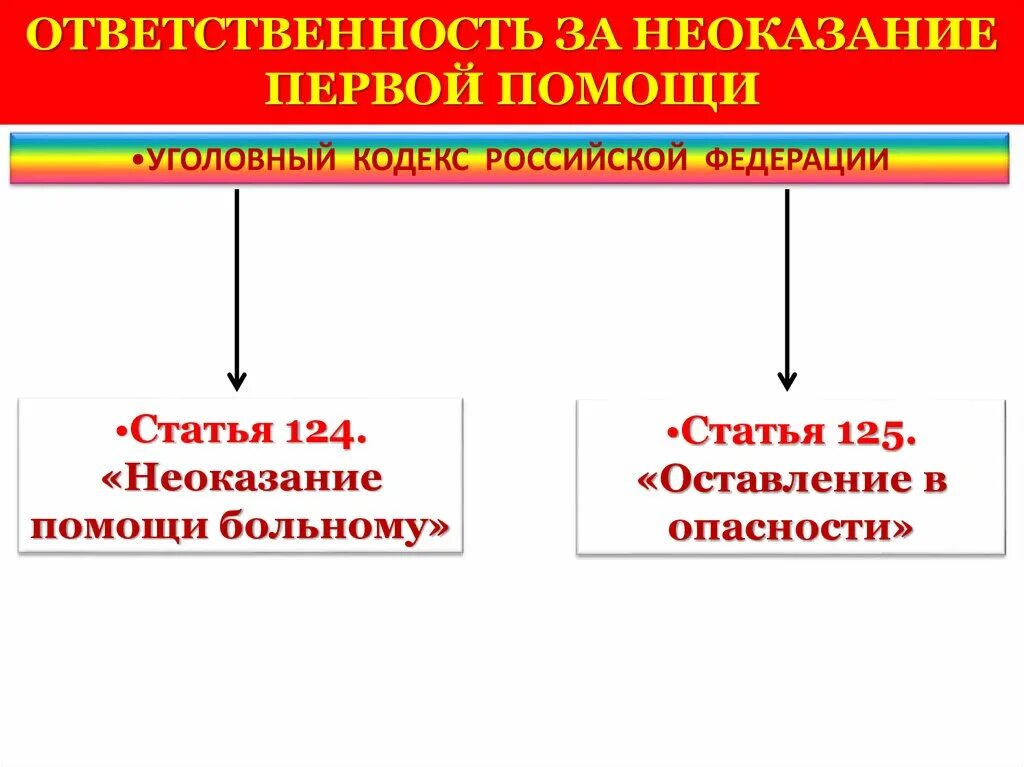 ОТВЕТСТВЕННОСТЬ ЗА НЕОКАЗАНИЕ ПЕРВОЙ ПОМОЩИ

•УГОЛОВНЫЙ КОДЕКС РОССИЙСКОЙ ФЕДЕРАЦИИ

•Статья 124. «Неоказание помощи больному»

•Статья 125. «Оставление в опасности»